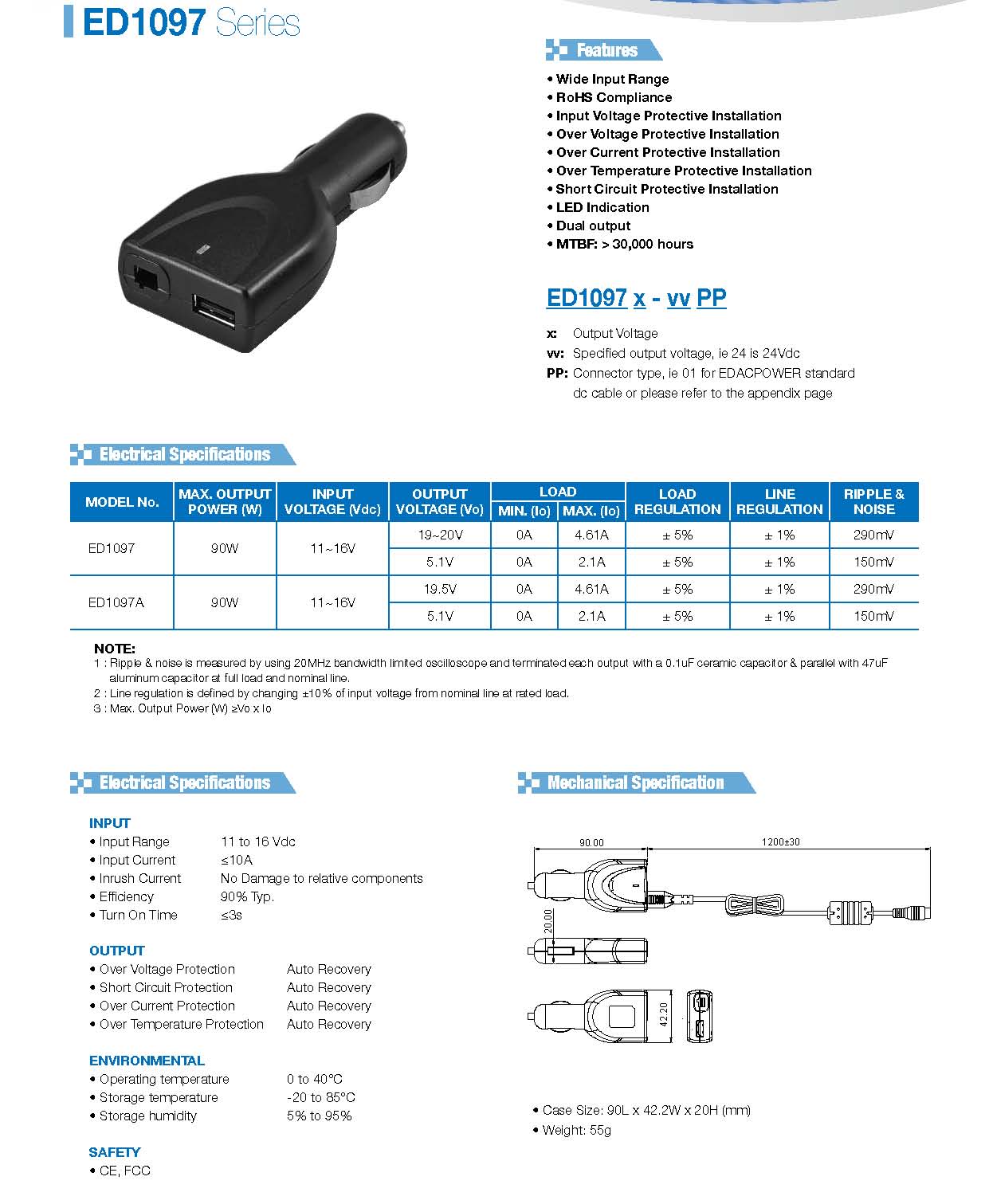 ED1097 Series

Features

• Wide Input Range
• RoHS Compliance
• Input Voltage Protective Installation
• Over Voltage Protective Installation
• Over Current Protective Installation
• Over Temperature Protective Installation
• Short Circuit Protective Installation
• LED Indication
• Dual output
• MTBF: > 30,000 hours

ED1097 x - vv PP

x: Output Voltage
vv: Specified output voltage, ie 24 is 24Vdc
PP: Connector type, ie 01 for EDACPOWER standard dc cable or please refer to the appendix page

Electrical Specifications

| MODEL No. | MAX. OUTPUT POWER (W) | INPUT VOLTAGE (Vdc) | OUTPUT VOLTAGE (Vo) | LOAD MIN. (Io) | LOAD MAX. (Io) | LOAD REGULATION | LINE REGULATION | RIPPLE & NOISE |
|---|---|---|---|---|---|---|---|---|
| ED1097 | 90W | 11~16V | 19~20V | 0A | 4.61A | ± 5% | ± 1% | 290mV |
| | | | 5.1V | 0A | 2.1A | ± 5% | ± 1% | 150mV |
| ED1097A | 90W | 11~16V | 19.5V | 0A | 4.61A | ± 5% | ± 1% | 290mV |
| | | | 5.1V | 0A | 2.1A | ± 5% | ± 1% | 150mV |

NOTE:
1 : Ripple & noise is measured by using 20MHz bandwidth limited oscilloscope and terminated each output with a 0.1uF ceramic capacitor & parallel with 47uF aluminum capacitor at full load and nominal line.
2 : Line regulation is defined by changing ±10% of input voltage from nominal line at rated load.
3 : Max. Output Power (W) ≥Vo x Io

Electrical Specifications

INPUT
• Input Range 11 to 16 Vdc
• Input Current ≤10A
• Inrush Current No Damage to relative components
• Efficiency 90% Typ.
• Turn On Time ≤3s

OUTPUT
• Over Voltage Protection Auto Recovery
• Short Circuit Protection Auto Recovery
• Over Current Protection Auto Recovery
• Over Temperature Protection Auto Recovery

ENVIRONMENTAL
• Operating temperature 0 to 40°C
• Storage temperature -20 to 85°C
• Storage humidity 5% to 95%

SAFETY
• CE, FCC

Mechanical Specification

90.00
1200±30
20.00
42.20

• Case Size: 90L x 42.2W x 20H (mm)
• Weight: 55g